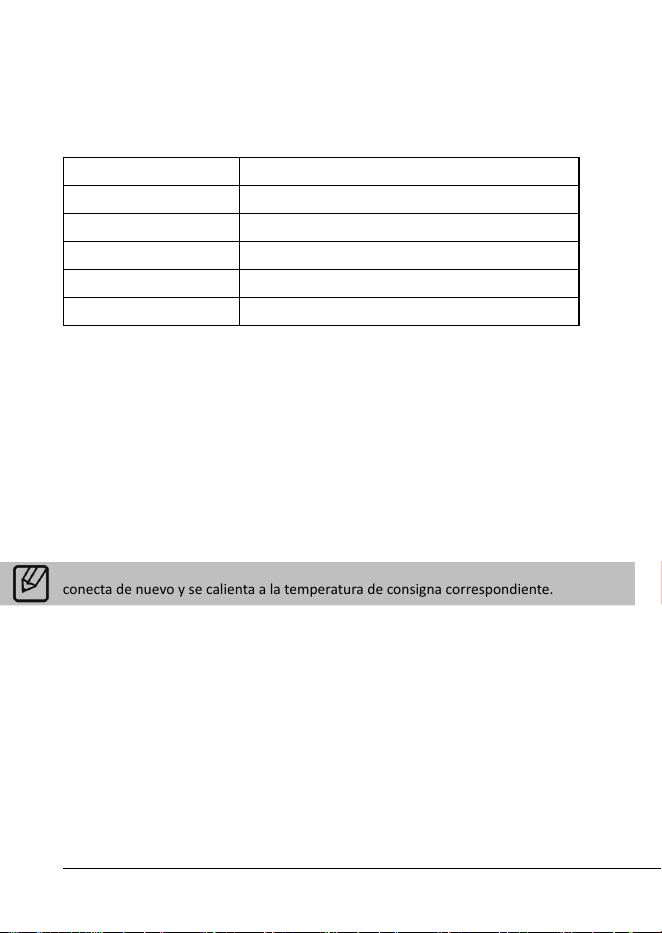 conecta de nuevo y se calienta a la temperatura de consigna correspondiente.